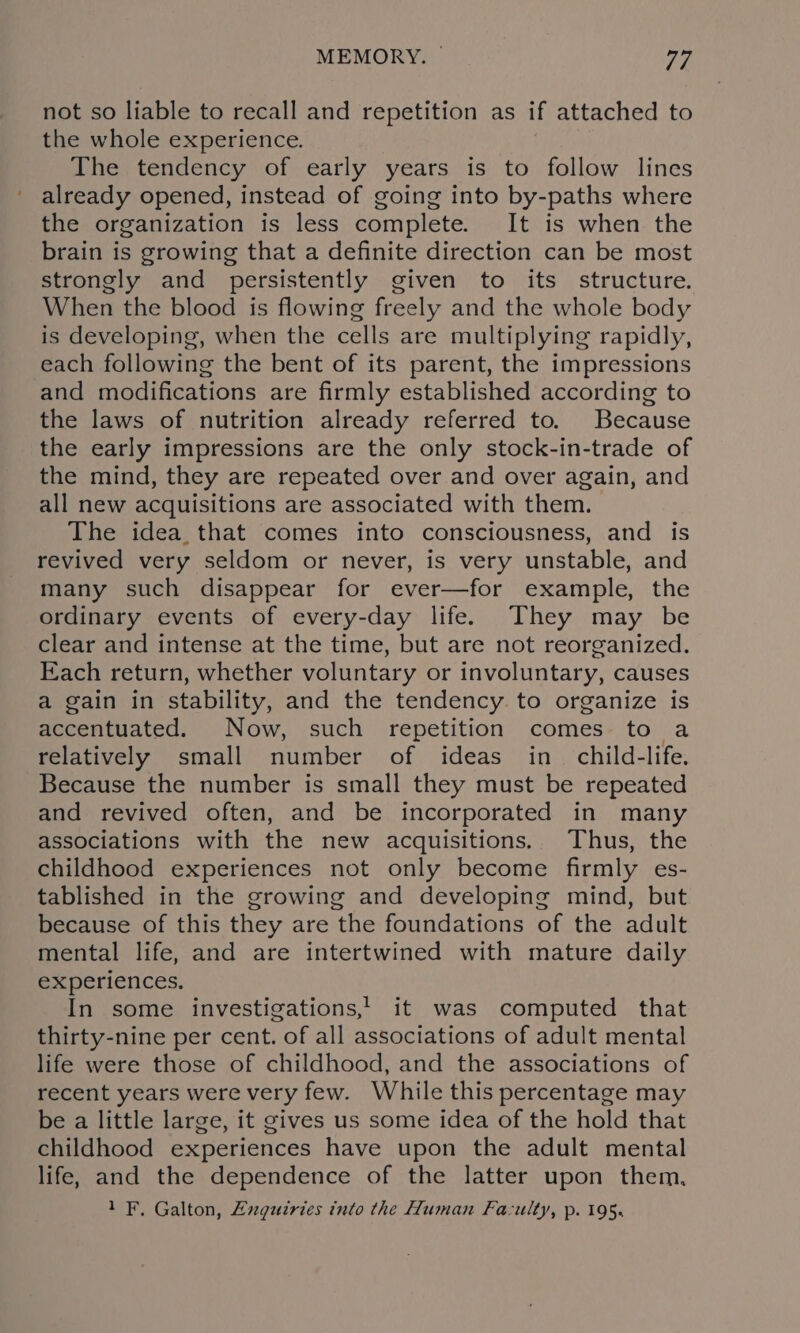 MEMORY. 77

not so liable to recall and repetition as if attached to the whole experience.

The tendency of early years is to follow lines already opened, instead of going into by-paths where the organization is less complete. It is when the brain is growing that a definite direction can be most strongly and persistently given to its structure. When the blood is flowing freely and the whole body is developing, when the cells are multiplying rapidly, each following the bent of its parent, the impressions and modifications are firmly established according to the laws of nutrition already referred to. Because the early impressions are the only stock-in-trade of the mind, they are repeated over and over again, and all new acquisitions are associated with them.

The idea that comes into consciousness, and is revived very seldom or never, is very unstable, and many such disappear for ever—for example, the ordinary events of every-day life. They may be clear and intense at the time, but are not reorganized. Each return, whether voluntary or involuntary, causes a gain in stability, and the tendency to organize is accentuated. Now, such repetition comes to a relatively small number of ideas in child-life. Because the number is small they must be repeated and revived often, and be incorporated in many associations with the new acquisitions. Thus, the childhood experiences not only become firmly established in the growing and developing mind, but because of this they are the foundations of the adult mental life, and are intertwined with mature daily experiences.

In some investigations,$^1$ it was computed that thirty-nine per cent. of all associations of adult mental life were those of childhood, and the associations of recent years were very few. While this percentage may be a little large, it gives us some idea of the hold that childhood experiences have upon the adult mental life, and the dependence of the latter upon them.

$^1$ F. Galton, Enquiries into the Human Faculty, p. 195.